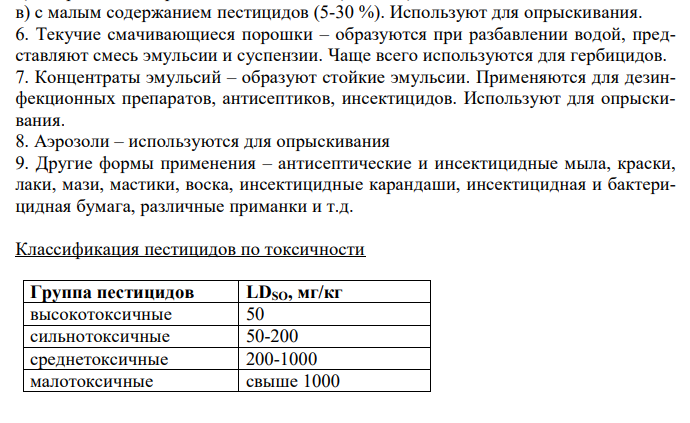 в) с малым содержанием пестицидов (5-30 %). Используют для опрыскивания.
6. Текучие смачивающиеся порошки – образуются при разбавлении водой, представляют смесь эмульсии и суспензии. Чаще всего используются для гербицидов.
7. Концентраты эмульсий – образуют стойкие эмульсии. Применяются для дезинфекционных препаратов, антисептиков, инсектицидов. Используют для опрыскивания.
8. Аэрозоли – используются для опрыскивания
9. Другие формы применения – антисептические и инсектицидные мыла, краски, лаки, мази, мастики, воска, инсектицидные карандаши, инсектицидная и бактерицидная бумага, различные приманки и т.д.

Классификация пестицидов по токсичности

| Группа пестицидов | $LD_{SO}$, мг/кг |
|---|---|
| высокотоксичные | 50 |
| сильнотоксичные | 50-200 |
| среднетоксичные | 200-1000 |
| малотоксичные | свыше 1000 |